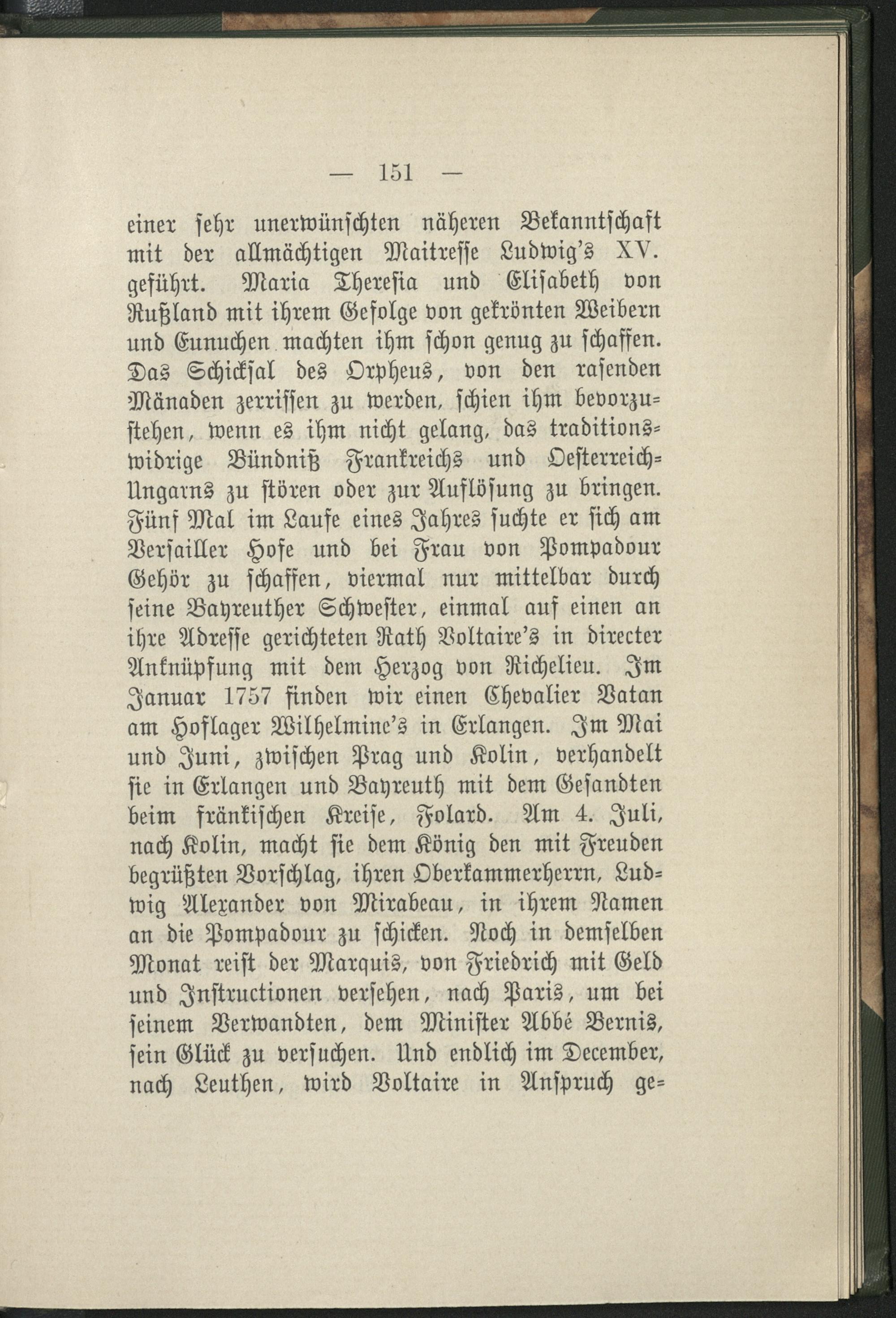 — 151 —

einer sehr unerwünschten näheren Bekanntschaft mit der allmächtigen Maitresse Ludwig's XV. geführt. Maria Theresia und Elisabeth von Rußland mit ihrem Gefolge von gekrönten Weibern und Eunuchen machten ihm schon genug zu schaffen. Das Schicksal des Orpheus, von den rasenden Mänaden zerrissen zu werden, schien ihm bevorzustehen, wenn es ihm nicht gelang, das traditionswidrige Bündniß Frankreichs und Oesterreich-Ungarns zu stören oder zur Auflösung zu bringen. Fünf Mal im Laufe eines Jahres suchte er sich am Versailler Hofe und bei Frau von Pompadour Gehör zu schaffen, viermal nur mittelbar durch seine Bayreuther Schwester, einmal auf einen an ihre Adresse gerichteten Rath Voltaire's in directer Anknüpfung mit dem Herzog von Richelieu. Im Januar 1757 finden wir einen Chevalier Vatan am Hoflager Wilhelmine's in Erlangen. Im Mai und Juni, zwischen Prag und Kolin, verhandelt sie in Erlangen und Bayreuth mit dem Gesandten beim fränkischen Kreise, Folard. Am 4. Juli, nach Kolin, macht sie dem König den mit Freuden begrüßten Vorschlag, ihren Oberkammerherrn, Ludwig Alexander von Mirabeau, in ihrem Namen an die Pompadour zu schicken. Noch in demselben Monat reist der Marquis, von Friedrich mit Geld und Instructionen versehen, nach Paris, um bei seinem Verwandten, dem Minister Abbé Bernis, sein Glück zu versuchen. Und endlich im December, nach Leuthen, wird Voltaire in Anspruch ge-